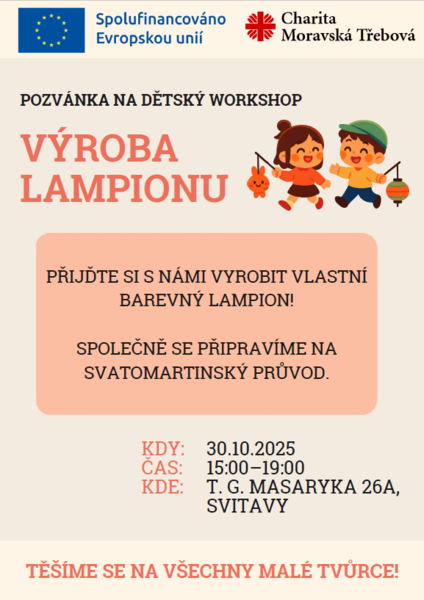 Spolufinancováno Evropskou unií

Charita Moravská Třebová

POZVÁNKA NA DĚTSKÝ WORKSHOP

VÝROBA LAMPIONU

PŘIJĎTE SI S NÁMI VYROBIT VLASTNÍ BAREVNÝ LAMPION!

SPOLEČNĚ SE PŘIPRAVÍME NA SVATOMARTINSKÝ PRŮVOD.

KDY: 30.10.2025
ČAS: 15:00–19:00
KDE: T. G. MASARYKA 26A, SVITAVY

TĚŠÍME SE NA VŠECHNY MALÉ TVŮRCE!